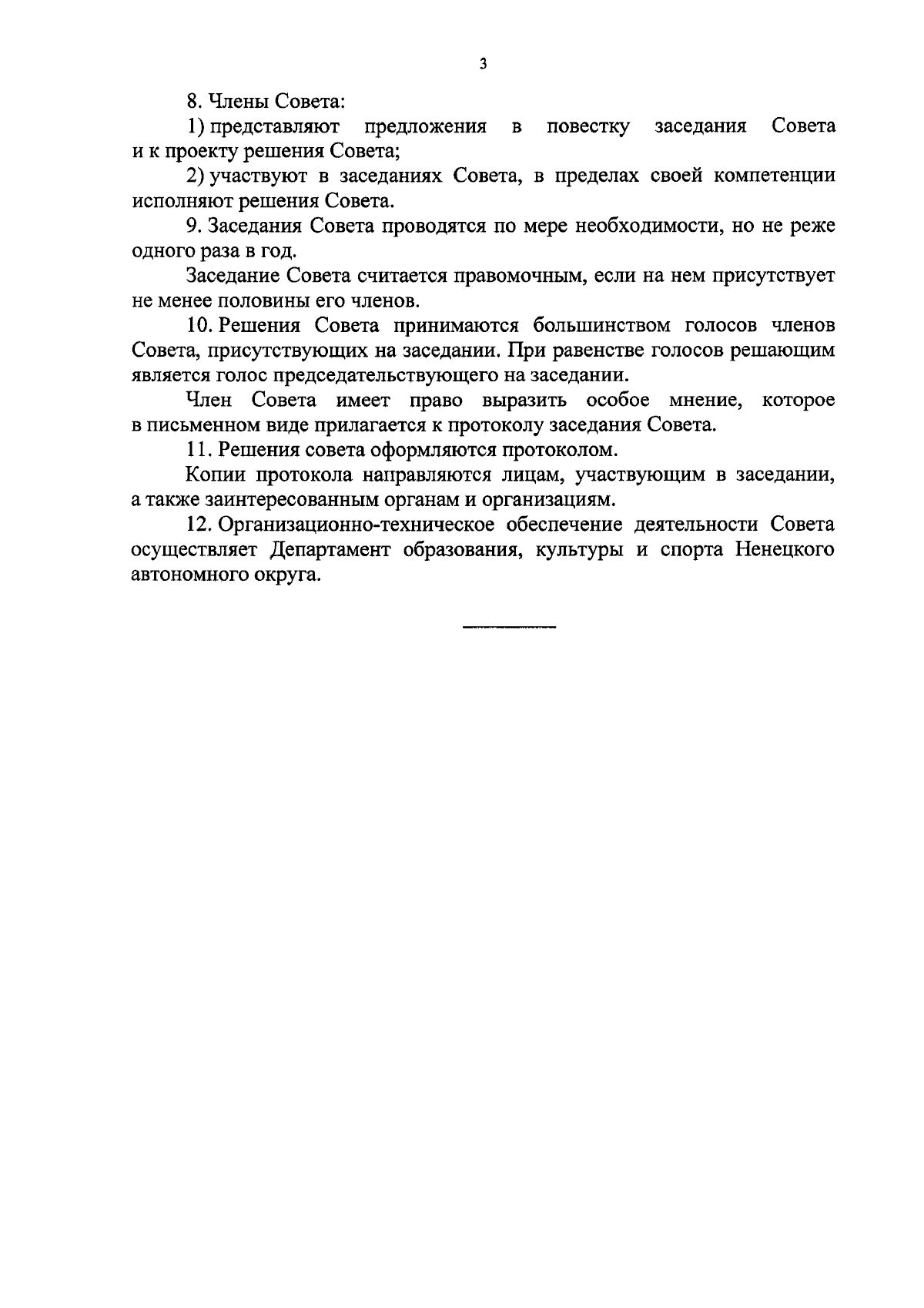 3

8. Члены Совета:

1) представляют предложения в повестку заседания Совета и к проекту решения Совета;

2) участвуют в заседаниях Совета, в пределах своей компетенции исполняют решения Совета.

9. Заседания Совета проводятся по мере необходимости, но не реже одного раза в год.

Заседание Совета считается правомочным, если на нем присутствует не менее половины его членов.

10. Решения Совета принимаются большинством голосов членов Совета, присутствующих на заседании. При равенстве голосов решающим является голос председательствующего на заседании.

Член Совета имеет право выразить особое мнение, которое в письменном виде прилагается к протоколу заседания Совета.

11. Решения совета оформляются протоколом.

Копии протокола направляются лицам, участвующим в заседании, а также заинтересованным органам и организациям.

12. Организационно-техническое обеспечение деятельности Совета осуществляет Департамент образования, культуры и спорта Ненецкого автономного округа.